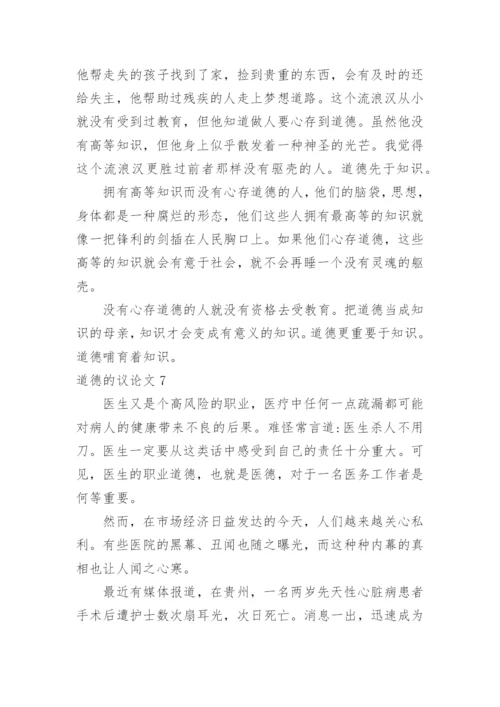 他帮走失的孩子找到了家，捡到贵重的东西，会有及时的还给失主，他帮助过残疾的人走上梦想道路。这个流浪汉从小就没有受到过教育，但他知道做人要心存到道德。虽然他没有高等知识，但他身上似乎散发着一种神圣的光芒。我觉得这个流浪汉更胜过前者那样没有躯壳的人。道德先于知识。

拥有高等知识而没有心存道德的人，他们的脑袋，思想，身体都是一种腐烂的形态，他们这些人拥有最高等的知识就像一把锋利的剑插在人民胸口上。如果他们心存道德，这些高等的知识就会有意于社会，就不会再睡一个没有灵魂的躯壳。

没有心存道德的人就没有资格去受教育。把道德当成知识的母亲，知识才会变成有意义的知识。道德更重要于知识。道德哺育着知识。

道德的议论文 7

医生又是个高风险的职业，医疗中任何一点疏漏都可能对病人的健康带来不良的后果。难怪常言道：医生杀人不用刀。医生一定要从这类话中感受到自己的责任十分重大。可见，医生的职业道德，也就是医德，对于一名医务工作者是何等重要。

然而，在市场经济日益发达的今天，人们越来越关心私利。有些医院的黑幕、丑闻也随之曝光，而这种种内幕的真相也让人闻之心寒。

最近有媒体报道，在贵州，一名两岁先天性心脏病患者手术后遭护士数次扇耳光，次日死亡。消息一出，迅速成为